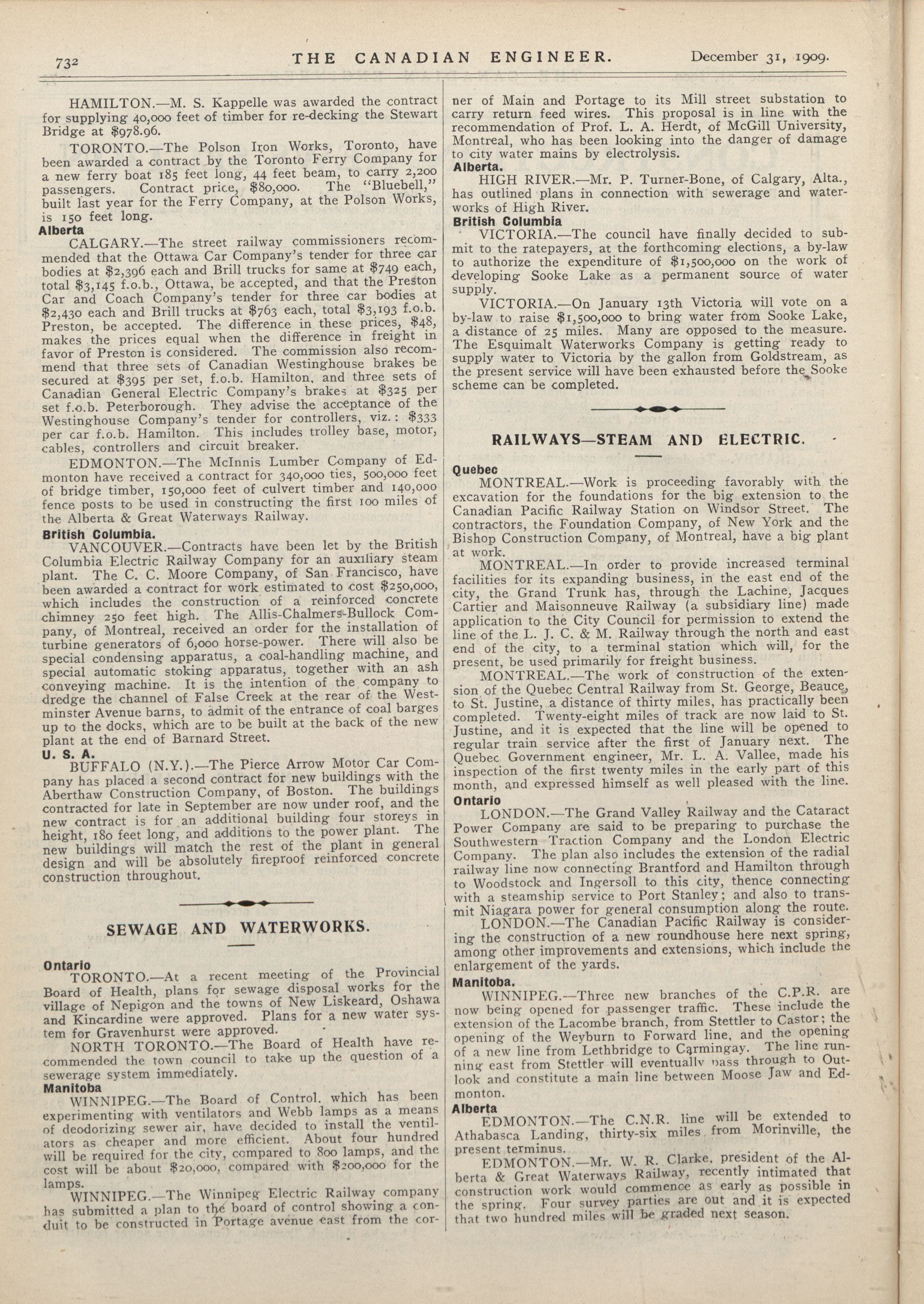 732 THE CANADIAN ENGINEER. December 31, 1909.

HAMILTON.—M. S. Kappelle was awarded the contract for supplying 40,000 feet of timber for re-decking the Stewart Bridge at $978.96.

TORONTO.—The Polson Iron Works, Toronto, have been awarded a contract by the Toronto Ferry Company for a new ferry boat 185 feet long, 44 feet beam, to carry 2,200 passengers. Contract price, $80,000. The "Bluebell," built last year for the Ferry Company, at the Polson Works, is 150 feet long.

Alberta

CALGARY.—The street railway commissioners recommended that the Ottawa Car Company's tender for three car bodies at $2,396 each and Brill trucks for same at $749 each, total $3,145 f.o.b., Ottawa, be accepted, and that the Preston Car and Coach Company's tender for three car bodies at $2,430 each and Brill trucks at $763 each, total $3,193 f.o.b. Preston, be accepted. The difference in these prices, $48, makes the prices equal when the difference in freight in favor of Preston is considered. The commission also recommend that three sets of Canadian Westinghouse brakes be secured at $395 per set, f.o.b. Hamilton, and three sets of Canadian General Electric Company's brakes at $325 per set f.o.b. Peterborough. They advise the acceptance of the Westinghouse Company's tender for controllers, viz.: $333 per car f.o.b. Hamilton. This includes trolley base, motor, cables, controllers and circuit breaker.

EDMONTON.—The McInnis Lumber Company of Edmonton have received a contract for 340,000 ties, 500,000 feet of bridge timber, 150,000 feet of culvert timber and 140,000 fence posts to be used in constructing the first 100 miles of the Alberta & Great Waterways Railway.

British Columbia.

VANCOUVER.—Contracts have been let by the British Columbia Electric Railway Company for an auxiliary steam plant. The C. C. Moore Company, of San Francisco, have been awarded a contract for work estimated to cost $250,000, which includes the construction of a reinforced concrete chimney 250 feet high. The Allis-Chalmers-Bullock Company, of Montreal, received an order for the installation of turbine generators of 6,000 horse-power. There will also be special condensing apparatus, a coal-handling machine, and special automatic stoking apparatus, together with an ash conveying machine. It is the intention of the company to dredge the channel of False Creek at the rear of the Westminster Avenue barns, to admit of the entrance of coal barges up to the docks, which are to be built at the back of the new plant at the end of Barnard Street.

U. S. A.

BUFFALO (N.Y.).—The Pierce Arrow Motor Car Company has placed a second contract for new buildings with the Aberthaw Construction Company, of Boston. The buildings contracted for late in September are now under roof, and the new contract is for an additional building four storeys in height, 180 feet long, and additions to the power plant. The new buildings will match the rest of the plant in general design and will be absolutely fireproof reinforced concrete construction throughout.

SEWAGE AND WATERWORKS.

Ontario

TORONTO.—At a recent meeting of the Provincial Board of Health, plans for sewage disposal works for the village of Nepigon and the towns of New Liskeard, Oshawa and Kincardine were approved. Plans for a new water system for Gravenhurst were approved.

NORTH TORONTO.—The Board of Health have recommended the town council to take up the question of a sewerage system immediately.

Manitoba

WINNIPEG.—The Board of Control, which has been experimenting with ventilators and Webb lamps as a means of deodorizing sewer air, have decided to install the ventilators as cheaper and more efficient. About four hundred will be required for the city, compared to 800 lamps, and the cost will be about $20,000, compared with $200,000 for the lamps.

WINNIPEG.—The Winnipeg Electric Railway company has submitted a plan to the board of control showing a conduit to be constructed in Portage avenue east from the corner of Main and Portage to its Mill street substation to carry return feed wires. This proposal is in line with the recommendation of Prof. L. A. Herdt, of McGill University, Montreal, who has been looking into the danger of damage to city water mains by electrolysis.

Alberta.

HIGH RIVER.—Mr. P. Turner-Bone, of Calgary, Alta., has outlined plans in connection with sewerage and waterworks of High River.

British Columbia

VICTORIA.—The council have finally decided to submit to the ratepayers, at the forthcoming elections, a by-law to authorize the expenditure of $1,500,000 on the work of developing Sooke Lake as a permanent source of water supply.

VICTORIA.—On January 13th Victoria will vote on a by-law to raise $1,500,000 to bring water from Sooke Lake, a distance of 25 miles. Many are opposed to the measure. The Esquimalt Waterworks Company is getting ready to supply water to Victoria by the gallon from Goldstream, as the present service will have been exhausted before the Sooke scheme can be completed.

RAILWAYS—STEAM AND ELECTRIC.

Quebec

MONTREAL.—Work is proceeding favorably with the excavation for the foundations for the big extension to the Canadian Pacific Railway Station on Windsor Street. The contractors, the Foundation Company, of New York and the Bishop Construction Company, of Montreal, have a big plant at work.

MONTREAL.—In order to provide increased terminal facilities for its expanding business, in the east end of the city, the Grand Trunk has, through the Lachine, Jacques Cartier and Maisonneuve Railway (a subsidiary line) made application to the City Council for permission to extend the line of the L. J. C. & M. Railway through the north and east end of the city, to a terminal station which will, for the present, be used primarily for freight business.

MONTREAL.—The work of construction of the extension of the Quebec Central Railway from St. George, Beauce, to St. Justine, a distance of thirty miles, has practically been completed. Twenty-eight miles of track are now laid to St. Justine, and it is expected that the line will be opened to regular train service after the first of January next. The Quebec Government engineer, Mr. L. A. Vallee, made his inspection of the first twenty miles in the early part of this month, and expressed himself as well pleased with the line.

Ontario

LONDON.—The Grand Valley Railway and the Cataract Power Company are said to be preparing to purchase the Southwestern Traction Company and the London Electric Company. The plan also includes the extension of the radial railway line now connecting Brantford and Hamilton through to Woodstock and Ingersoll to this city, thence connecting with a steamship service to Port Stanley; and also to transmit Niagara power for general consumption along the route.

LONDON.—The Canadian Pacific Railway is considering the construction of a new roundhouse here next spring, among other improvements and extensions, which include the enlargement of the yards.

Manitoba.

WINNIPEG.—Three new branches of the C.P.R. are now being opened for passenger traffic. These include the extension of the Lacombe branch, from Stettler to Castor; the opening of the Weyburn to Forward line, and the opening of a new line from Lethbridge to Carmingay. The line running east from Stettler will eventually pass through to Outlook and constitute a main line between Moose Jaw and Edmonton.

Alberta

EDMONTON.—The C.N.R. line will be extended to Athabasca Landing, thirty-six miles from Morinville, the present terminus.

EDMONTON.—Mr. W. R. Clarke, president of the Alberta & Great Waterways Railway, recently intimated that construction work would commence as early as possible in the spring. Four survey parties are out and it is expected that two hundred miles will be graded next season.